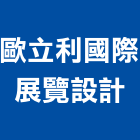 歐立利國際
展覽設計